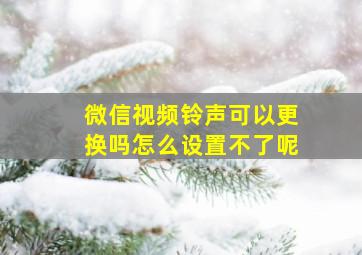 微信视频铃声可以更换吗怎么设置不了呢